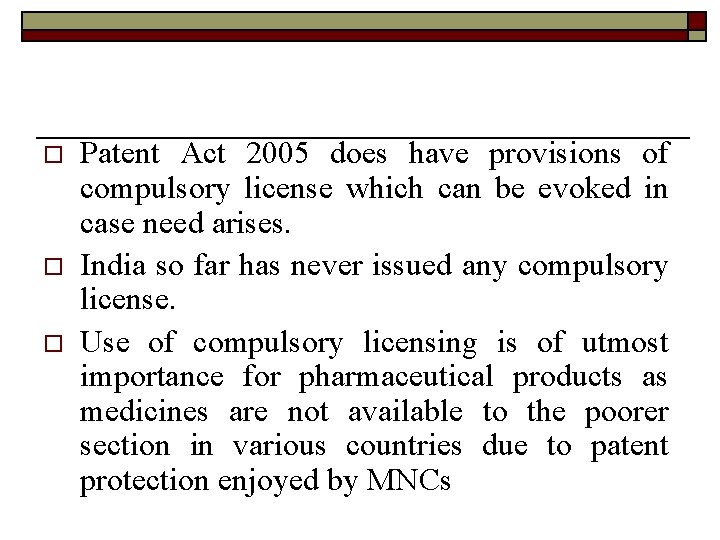 □ Patent Act 2005 does have provisions of compulsory license which can be evoked in case need arises.

□ India so far has never issued any compulsory license.

□ Use of compulsory licensing is of utmost importance for pharmaceutical products as medicines are not available to the poorer section in various countries due to patent protection enjoyed by MNCs